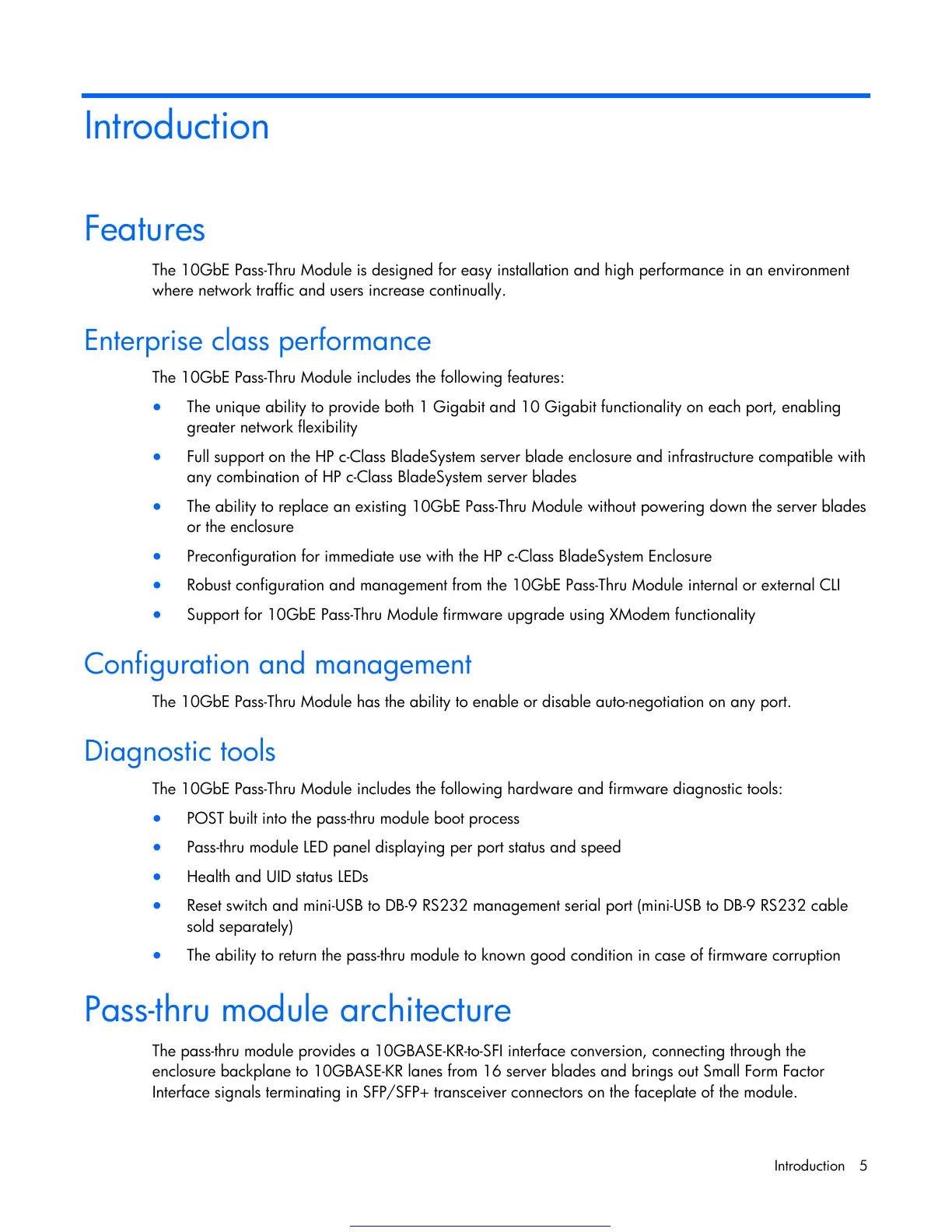 Introduction

Features

The 10GbE Pass-Thru Module is designed for easy installation and high performance in an environment where network traffic and users increase continually.

Enterprise class performance

The 10GbE Pass-Thru Module includes the following features:

• The unique ability to provide both 1 Gigabit and 10 Gigabit functionality on each port, enabling greater network flexibility
• Full support on the HP c-Class BladeSystem server blade enclosure and infrastructure compatible with any combination of HP c-Class BladeSystem server blades
• The ability to replace an existing 10GbE Pass-Thru Module without powering down the server blades or the enclosure
• Preconfiguration for immediate use with the HP c-Class BladeSystem Enclosure
• Robust configuration and management from the 10GbE Pass-Thru Module internal or external CLI
• Support for 10GbE Pass-Thru Module firmware upgrade using XModem functionality

Configuration and management

The 10GbE Pass-Thru Module has the ability to enable or disable auto-negotiation on any port.

Diagnostic tools

The 10GbE Pass-Thru Module includes the following hardware and firmware diagnostic tools:

• POST built into the pass-thru module boot process
• Pass-thru module LED panel displaying per port status and speed
• Health and UID status LEDs
• Reset switch and mini-USB to DB-9 RS232 management serial port (mini-USB to DB-9 RS232 cable sold separately)
• The ability to return the pass-thru module to known good condition in case of firmware corruption

Pass-thru module architecture

The pass-thru module provides a 10GBASE-KR-to-SFI interface conversion, connecting through the enclosure backplane to 10GBASE-KR lanes from 16 server blades and brings out Small Form Factor Interface signals terminating in SFP/SFP+ transceiver connectors on the faceplate of the module.

Introduction 5